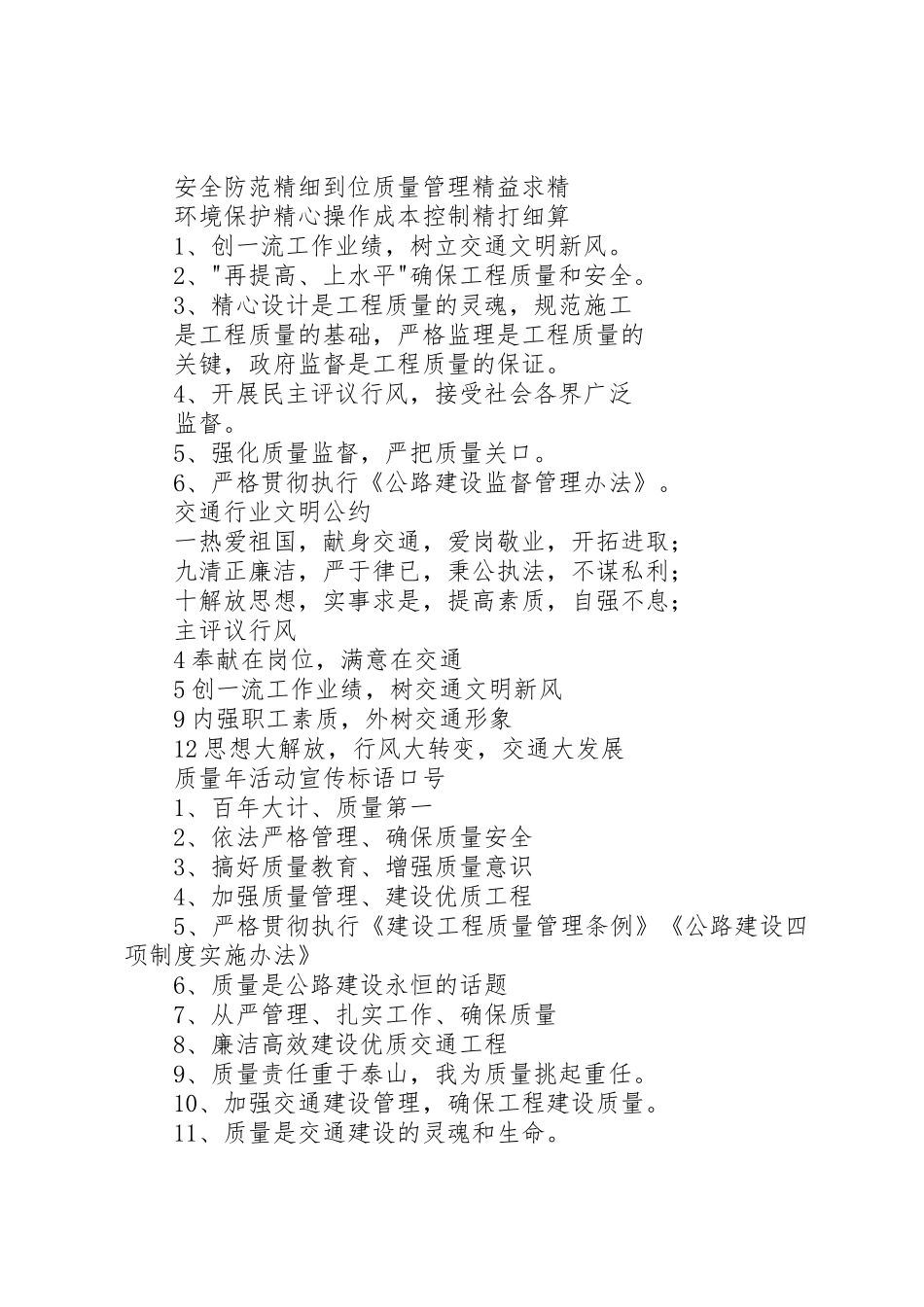 安全防范精细到位质量管理精益求精
环境保护精心操作成本控制精打细算
1、创一流工作业绩，树立交通文明新风。
2、"再提高、上水平"确保工程质量和安全。
3、精心设计是工程质量的灵魂，规范施工是工程质量的基础，严格监理是工程质量的关键，政府监督是工程质量的保证。
4、开展民主评议行风，接受社会各界广泛监督。
5、强化质量监督，严把质量关口。
6、严格贯彻执行《公路建设监督管理办法》。
交通行业文明公约
一热爱祖国，献身交通，爱岗敬业，开拓进取；
九清正廉洁，严于律已，秉公执法，不谋私利；
十解放思想，实事求是，提高素质，自强不息；
主评议行风
4奉献在岗位，满意在交通
5创一流工作业绩，树交通文明新风
9内强职工素质，外树交通形象
12思想大解放，行风大转变，交通大发展
质量年活动宣传标语口号
1、百年大计、质量第一
2、依法严格管理、确保质量安全
3、搞好质量教育、增强质量意识
4、加强质量管理、建设优质工程
5、严格贯彻执行《建设工程质量管理条例》《公路建设四项制度实施办法》
6、质量是公路建设永恒的话题
7、从严管理、扎实工作、确保质量
8、廉洁高效建设优质交通工程
9、质量责任重于泰山，我为质量挑起重任。
10、加强交通建设管理，确保工程建设质量。
11、质量是交通建设的灵魂和生命。